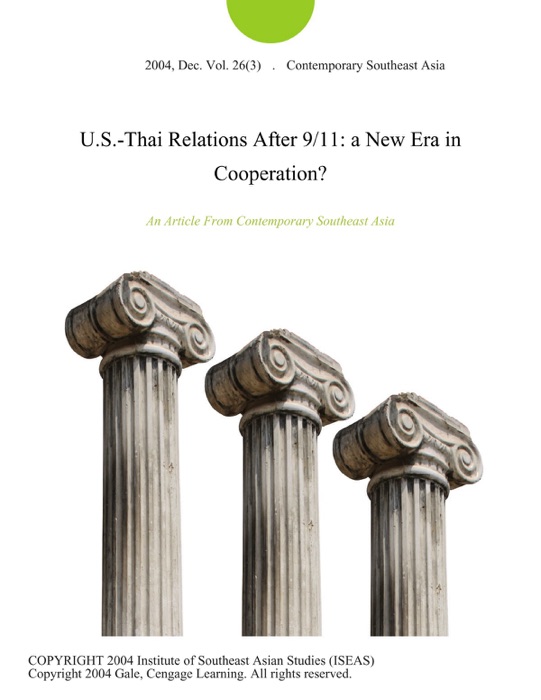 2004, Dec. Vol. 26(3) . Contemporary Southeast Asia

U.S.-Thai Relations After 9/11: a New Era in Cooperation?

An Article From Contemporary Southeast Asia

COPYRIGHT 2004 Institute of Southeast Asian Studies (ISEAS)
Copyright 2004 Gale, Cengage Learning. All rights reserved.